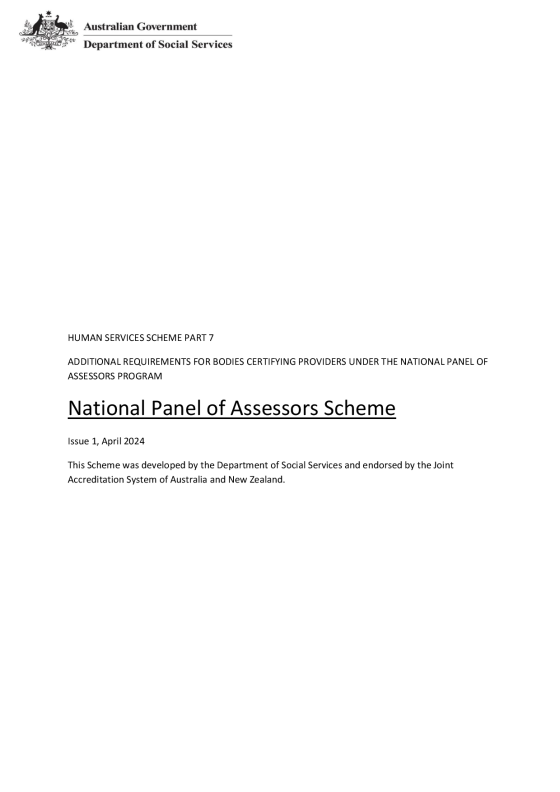 Australian Government
Department of Social Services

HUMAN SERVICES SCHEME PART 7

ADDITIONAL REQUIREMENTS FOR BODIES CERTIFYING PROVIDERS UNDER THE NATIONAL PANEL OF ASSESSORS PROGRAM

National Panel of Assessors Scheme

Issue 1, April 2024

This Scheme was developed by the Department of Social Services and endorsed by the Joint Accreditation System of Australia and New Zealand.